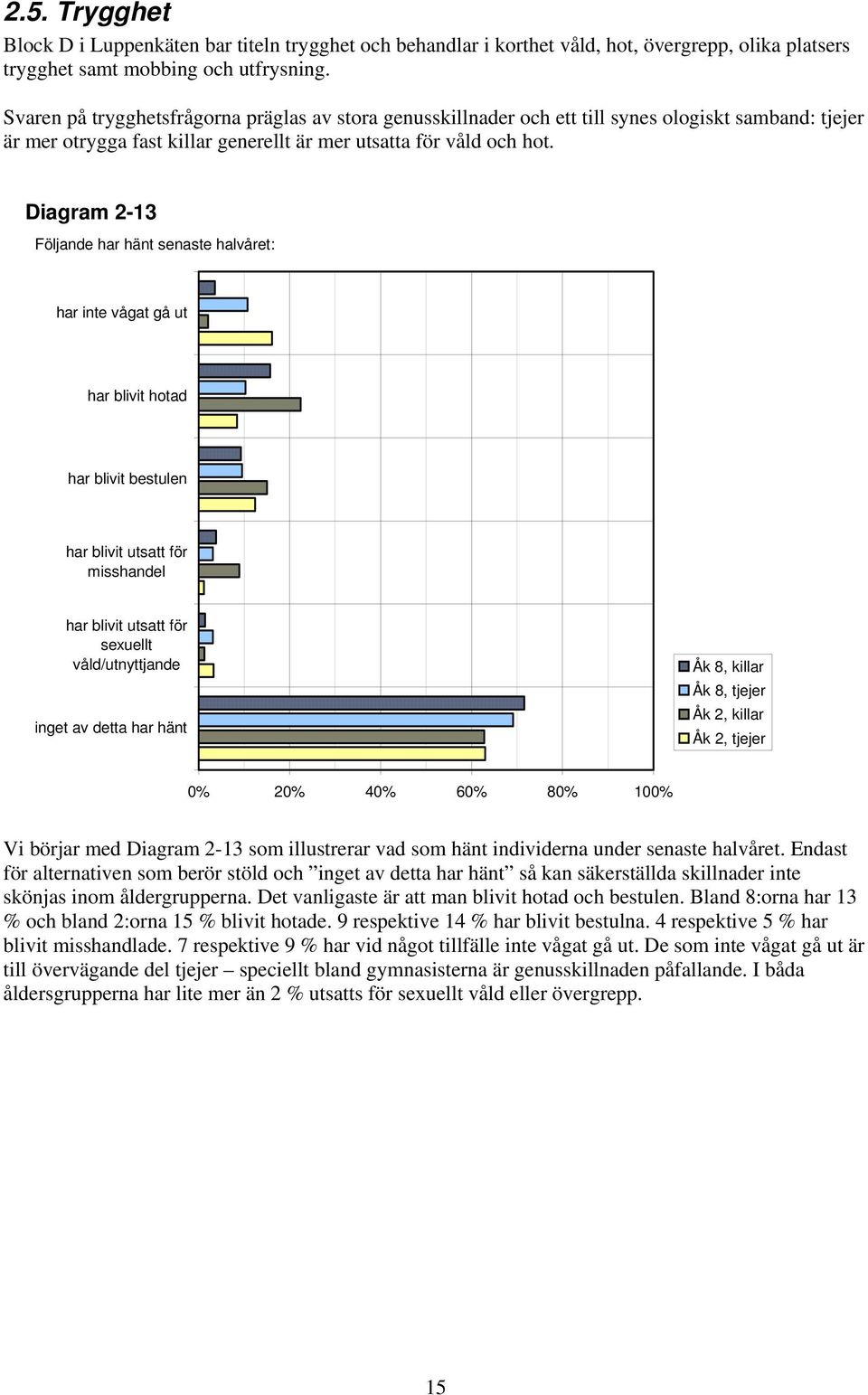 2.5. Trygghet

Block D i Luppenkäten bar titeln trygghet och behandlar i korthet våld, hot, övergrepp, olika platsers trygghet samt mobbing och utfrysning.

Svaren på trygghetsfrågorna präglas av stora genusskillnader och ett till synes ologiskt samband: tjejer är mer otrygga fast killar generellt är mer utsatta för våld och hot.

Diagram 2-13

Följande har hänt senaste halvåret:

har inte vågat gå ut

har blivit hotad

har blivit bestulen

har blivit utsatt för misshandel

har blivit utsatt för sexuellt våld/utnyttjande

inget av detta har hänt

Åk 8, killar
Åk 8, tjejer
Åk 2, killar
Åk 2, tjejer

0% 20% 40% 60% 80% 100%

Vi börjar med Diagram 2-13 som illustrerar vad som hänt individerna under senaste halvåret. Endast för alternativen som berör stöld och ”inget av detta har hänt” så kan säkerställda skillnader inte skönjas inom åldergrupperna. Det vanligaste är att man blivit hotad och bestulen. Bland 8:orna har 13 % och bland 2:orna 15 % blivit hotade. 9 respektive 14 % har blivit bestulna. 4 respektive 5 % har blivit misshandlade. 7 respektive 9 % har vid något tillfälle inte vågat gå ut. De som inte vågat gå ut är till övervägande del tjejer – speciellt bland gymnasisterna är genusskillnaden påfallande. I båda åldersgrupperna har lite mer än 2 % utsatts för sexuellt våld eller övergrepp.

15